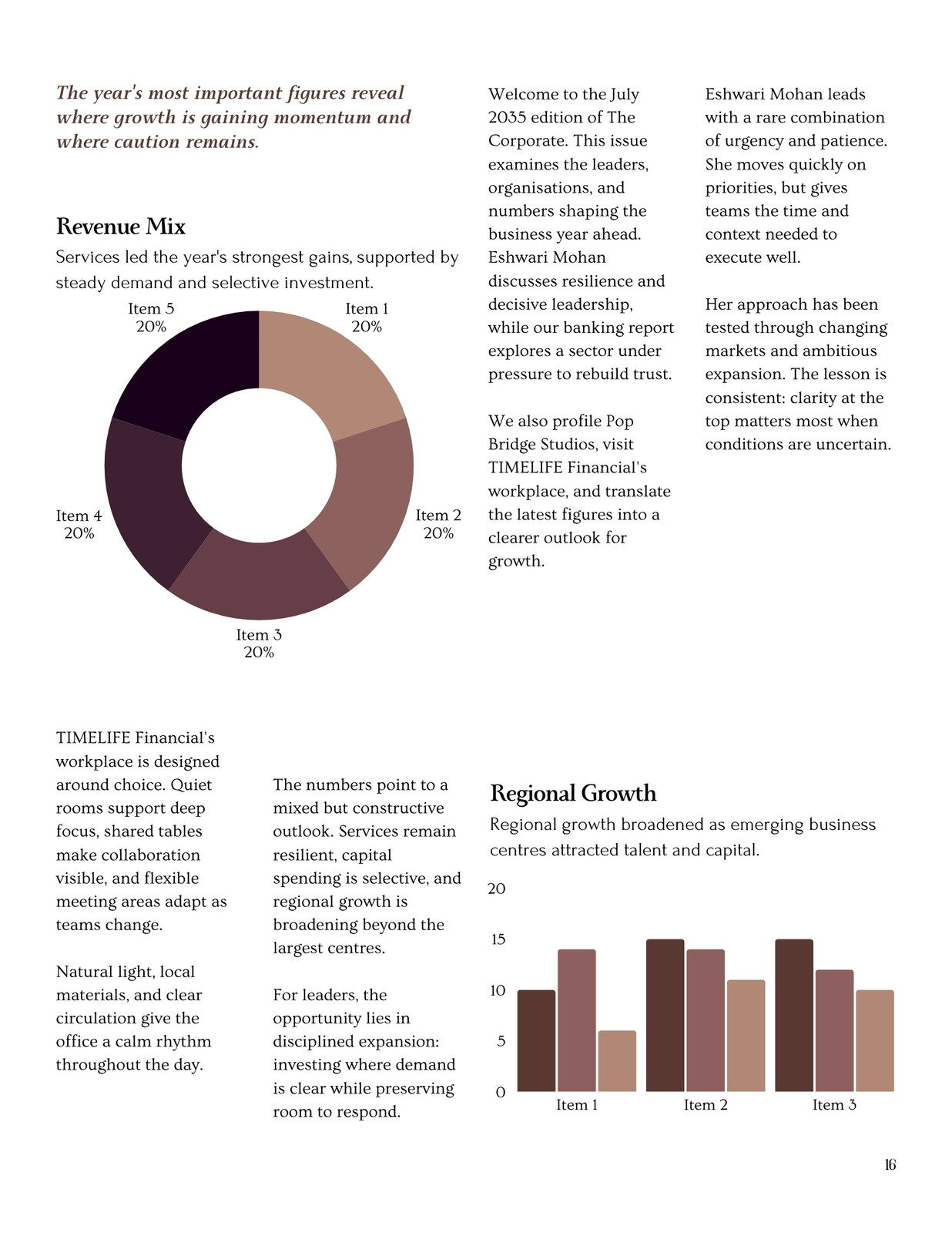 The year's most important figures reveal where growth is gaining momentum and where caution remains.

Revenue Mix

Services led the year's strongest gains, supported by steady demand and selective investment.

Item 5
20%

Item 1
20%

Item 4
20%

Item 2
20%

Item 3
20%

Welcome to the July 2035 edition of The Corporate. This issue examines the leaders, organisations, and numbers shaping the business year ahead. Eshwari Mohan discusses resilience and decisive leadership, while our banking report explores a sector under pressure to rebuild trust.

We also profile Pop Bridge Studios, visit TIMELIFE Financial's workplace, and translate the latest figures into a clearer outlook for growth.

Eshwari Mohan leads with a rare combination of urgency and patience. She moves quickly on priorities, but gives teams the time and context needed to execute well.

Her approach has been tested through changing markets and ambitious expansion. The lesson is consistent: clarity at the top matters most when conditions are uncertain.

TIMELIFE Financial's workplace is designed around choice. Quiet rooms support deep focus, shared tables make collaboration visible, and flexible meeting areas adapt as teams change.

Natural light, local materials, and clear circulation give the office a calm rhythm throughout the day.

The numbers point to a mixed but constructive outlook. Services remain resilient, capital spending is selective, and regional growth is broadening beyond the largest centres.

For leaders, the opportunity lies in disciplined expansion: investing where demand is clear while preserving room to respond.

Regional Growth

Regional growth broadened as emerging business centres attracted talent and capital.

20
15
10
5
0
Item 1
Item 2
Item 3

16